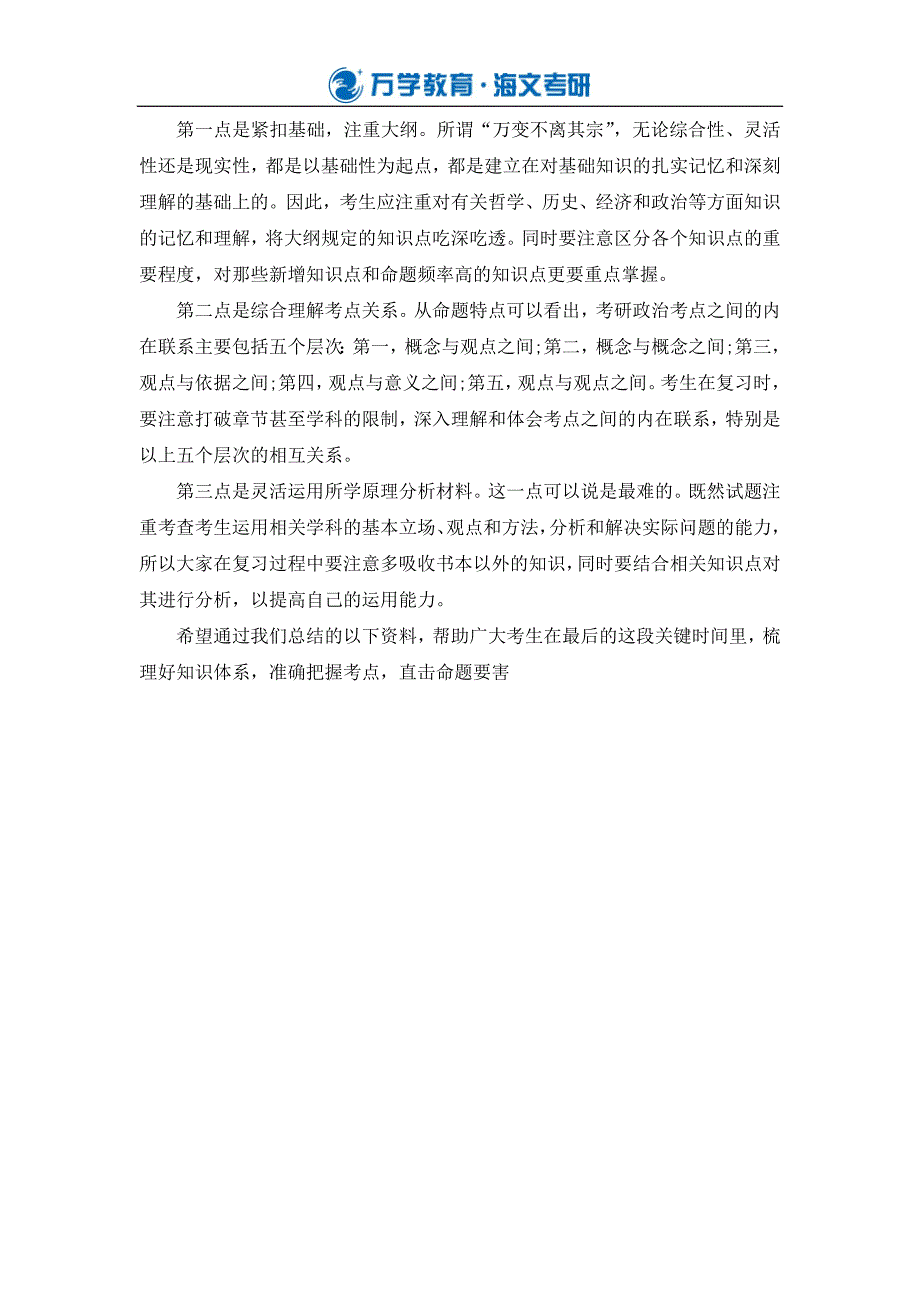 万学教育·海文考研

第一点是紧扣基础，注重大纲。所谓“万变不离其宗”，无论综合性、灵活性还是现实性，都是以基础性为起点，都是建立在对基础知识的扎实记忆和深刻理解的基础上的。因此，考生应注重对有关哲学、历史、经济和政治等方面知识的记忆和理解，将大纲规定的知识点吃深吃透。同时要注意区分各个知识点的重要程度，对那些新增知识点和命题频率高的知识点更要重点掌握。

第二点是综合理解考点关系。从命题特点可以看出，考研政治考点之间的内在联系主要包括五个层次：第一，概念与观点之间；第二，概念与概念之间；第三，观点与依据之间；第四，观点与意义之间；第五，观点与观点之间。考生在复习时，要注意打破章节甚至学科的限制，深入理解和体会考点之间的内在联系，特别是以上五个层次的相互关系。

第三点是灵活运用所学原理分析材料。这一点可以说是最难的。既然试题注重考查考生运用相关学科的基本立场、观点和方法，分析和解决实际问题的能力，所以大家在复习过程中要注意多吸收书本以外的知识，同时要结合相关知识点对其进行分析，以提高自己的运用能力。

希望通过我们总结的以下资料，帮助广大考生在最后的这段关键时间里，梳理好知识体系，准确把握考点，直击命题要害